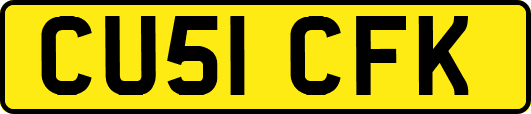 CU51 CFK